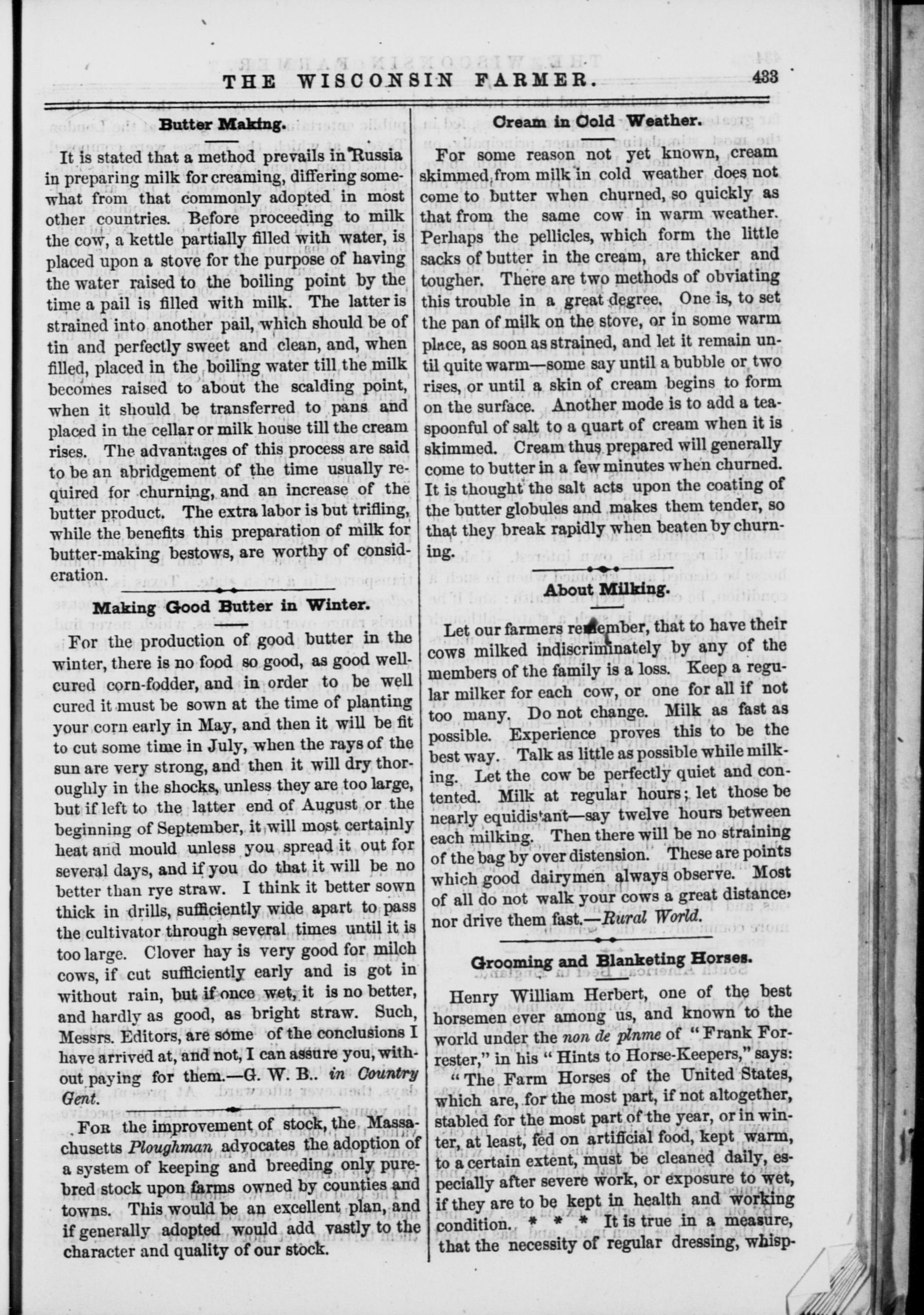 THE WISCONSIN FARMER. 433

Butter Making.

It is stated that a method prevails in Russia in preparing milk for creaming, differing somewhat from that commonly adopted in most other countries. Before proceeding to milk the cow, a kettle partially filled with water, is placed upon a stove for the purpose of having the water raised to the boiling point by the time a pail is filled with milk. The latter is strained into another pail, which should be of tin and perfectly sweet and clean, and, when filled, placed in the boiling water till the milk becomes raised to about the scalding point, when it should be transferred to pans and placed in the cellar or milk house till the cream rises. The advantages of this process are said to be an abridgement of the time usually required for churning, and an increase of the butter product. The extra labor is but trifling, while the benefits this preparation of milk for butter-making bestows, are worthy of consideration.

Making Good Butter in Winter.

For the production of good butter in the winter, there is no food so good, as good well-cured corn-fodder, and in order to be well cured it must be sown at the time of planting your corn early in May, and then it will be fit to cut some time in July, when the rays of the sun are very strong, and then it will dry thoroughly in the shocks, unless they are too large, but if left to the latter end of August or the beginning of September, it will most certainly heat and mould unless you spread it out for several days, and if you do that it will be no better than rye straw. I think it better sown thick in drills, sufficiently wide apart to pass the cultivator through several times until it is too large. Clover hay is very good for milch cows, if cut sufficiently early and is got in without rain, but if once wet, it is no better, and hardly as good, as bright straw. Such, Messrs. Editors, are some of the conclusions I have arrived at, and not, I can assure you, without paying for them.—G. W. B.. in Country Gent.

For the improvement of stock, the Massachusetts Ploughman advocates the adoption of a system of keeping and breeding only pure-bred stock upon farms owned by counties and towns. This would be an excellent plan, and if generally adopted would add vastly to the character and quality of our stock.

Cream in Cold Weather.

For some reason not yet known, cream skimmed from milk in cold weather does not come to butter when churned, so quickly as that from the same cow in warm weather. Perhaps the pellicles, which form the little sacks of butter in the cream, are thicker and tougher. There are two methods of obviating this trouble in a great degree. One is, to set the pan of milk on the stove, or in some warm place, as soon as strained, and let it remain until quite warm—some say until a bubble or two rises, or until a skin of cream begins to form on the surface. Another mode is to add a teaspoonful of salt to a quart of cream when it is skimmed. Cream thus prepared will generally come to butter in a few minutes when churned. It is thought the salt acts upon the coating of the butter globules and makes them tender, so that they break rapidly when beaten by churning.

About Milking.

Let our farmers remember, that to have their cows milked indiscriminately by any of the members of the family is a loss. Keep a regular milker for each cow, or one for all if not too many. Do not change. Milk as fast as possible. Experience proves this to be the best way. Talk as little as possible while milking. Let the cow be perfectly quiet and contented. Milk at regular hours; let those be nearly equidistant—say twelve hours between each milking. Then there will be no straining of the bag by over distension. These are points which good dairymen always observe. Most of all do not walk your cows a great distance, nor drive them fast.—Rural World.

Grooming and Blanketing Horses.

Henry William Herbert, one of the best horsemen ever among us, and known to the world under the non de plnme of "Frank Forrester," in his "Hints to Horse-Keepers," says:

"The Farm Horses of the United States, which are, for the most part, if not altogether, stabled for the most part of the year, or in winter, at least, fed on artificial food, kept warm, to a certain extent, must be cleaned daily, especially after severe work, or exposure to wet, if they are to be kept in health and working condition. * * * It is true in a measure, that the necessity of regular dressing, whisp-